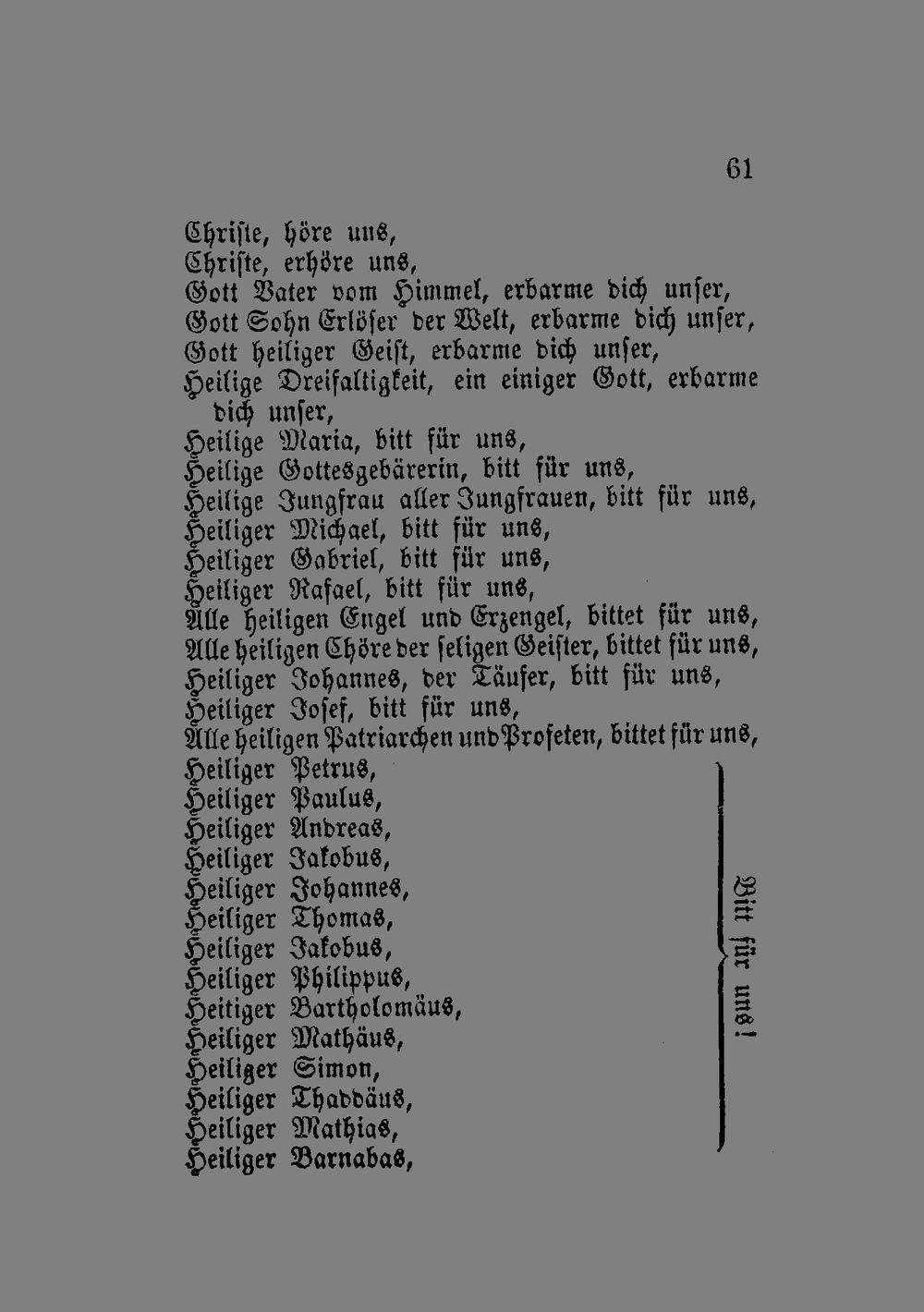 61

Christe, höre uns,
Christe, erhöre uns,
Gott Vater vom Himmel, erbarme dich unser,
Gott Sohn Erlöser der Welt, erbarme dich unser,
Gott heiliger Geist, erbarme dich unser,
Heilige Dreifaltigkeit, ein einiger Gott, erbarme dich unser,
Heilige Maria, bitt für uns,
Heilige Gottesgebärerin, bitt für uns,
Heilige Jungfrau aller Jungfrauen, bitt für uns,
Heiliger Michael, bitt für uns,
Heiliger Gabriel, bitt für uns,
Heiliger Rafael, bitt für uns,
Alle heiligen Engel und Erzengel, bittet für uns,
Alle heiligen Chöre der seligen Geister, bittet für uns,
Heiliger Johannes, der Täufer, bitt für uns,
Heiliger Josef, bitt für uns,
Alle heiligen Patriarchen und Profeten, bittet für uns,
Heiliger Petrus,
Heiliger Paulus,
Heiliger Andreas,
Heiliger Jakobus,
Heiliger Johannes,
Heiliger Thomas,
Heiliger Jakobus,
Heiliger Philippus,
Heitiger Bartholomäus,
Heiliger Mathäus,
Heiliger Simon,
Heiliger Thaddäus,
Heiliger Mathias,
Heiliger Barnabas,

Bitt für uns!